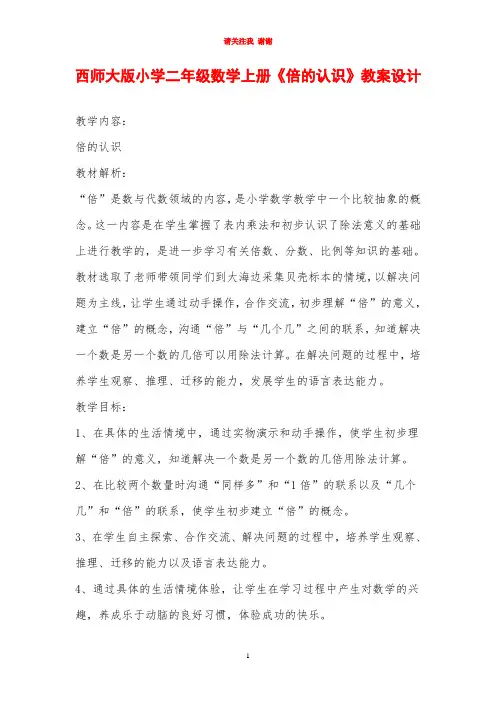 请关注我 谢谢

西师大版小学二年级数学上册《倍的认识》教案设计

教学内容：

倍的认识

教材解析：

“倍”是数与代数领域的内容，是小学数学教学中一个比较抽象的概念。这一内容是在学生掌握了表内乘法和初步认识了除法意义的基础上进行教学的，是进一步学习有关倍数、分数、比例等知识的基础。教材选取了老师带领同学们到大海边采集贝壳标本的情境，以解决问题为主线，让学生通过动手操作，合作交流，初步理解“倍”的意义，建立“倍”的概念，沟通“倍”与“几个几”之间的联系，知道解决一个数是另一个数的几倍可以用除法计算。在解决问题的过程中，培养学生观察、推理、迁移的能力，发展学生的语言表达能力。

教学目标：

1、在具体的生活情境中，通过实物演示和动手操作，使学生初步理解“倍”的意义，知道解决一个数是另一个数的几倍用除法计算。

2、在比较两个数量时沟通“同样多”和“1倍”的联系以及“几个几”和“倍”的联系，使学生初步建立“倍”的概念。

3、在学生自主探索、合作交流、解决问题的过程中，培养学生观察、推理、迁移的能力以及语言表达能力。

4、通过具体的生活情境体验，让学生在学习过程中产生对数学的兴趣，养成乐于动脑的良好习惯，体验成功的快乐。

1